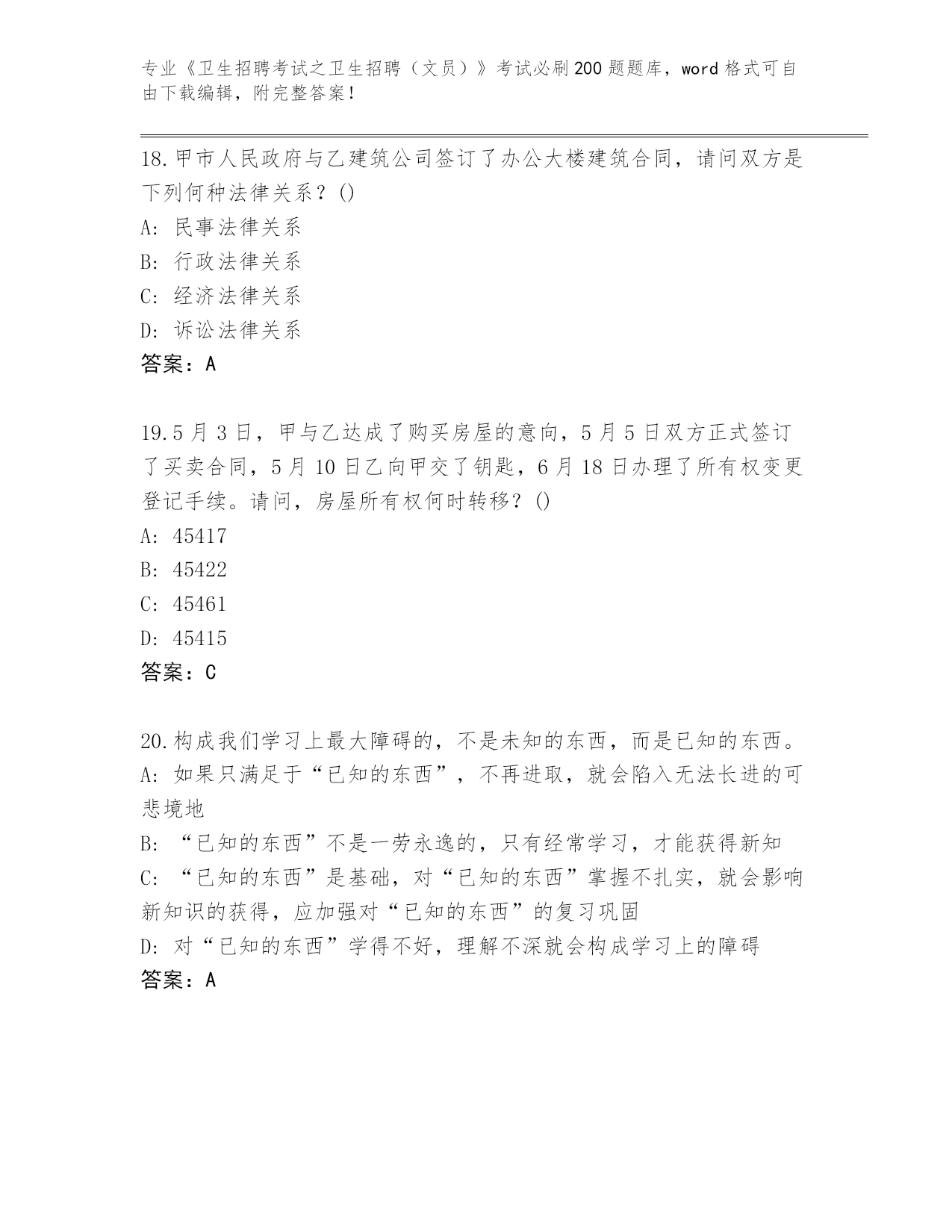 专业《卫生招聘考试之卫生招聘（文员）》考试必刷200题题库，word格式可自由下载编辑，附完整答案！

18.甲市人民政府与乙建筑公司签订了办公大楼建筑合同，请问双方是下列何种法律关系？()
A: 民事法律关系
B: 行政法律关系
C: 经济法律关系
D: 诉讼法律关系
答案：A

19.5月3日，甲与乙达成了购买房屋的意向，5月5日双方正式签订了买卖合同，5月10日乙向甲交了钥匙，6月18日办理了所有权变更登记手续。请问，房屋所有权何时转移？()
A: 45417
B: 45422
C: 45461
D: 45415
答案：C

20.构成我们学习上最大障碍的，不是未知的东西，而是已知的东西。
A: 如果只满足于“已知的东西”，不再进取，就会陷入无法长进的可悲境地
B: “已知的东西”不是一劳永逸的，只有经常学习，才能获得新知
C: “已知的东西”是基础，对“已知的东西”掌握不扎实，就会影响新知识的获得，应加强对“已知的东西”的复习巩固
D: 对“已知的东西”学得不好，理解不深就会构成学习上的障碍
答案：A